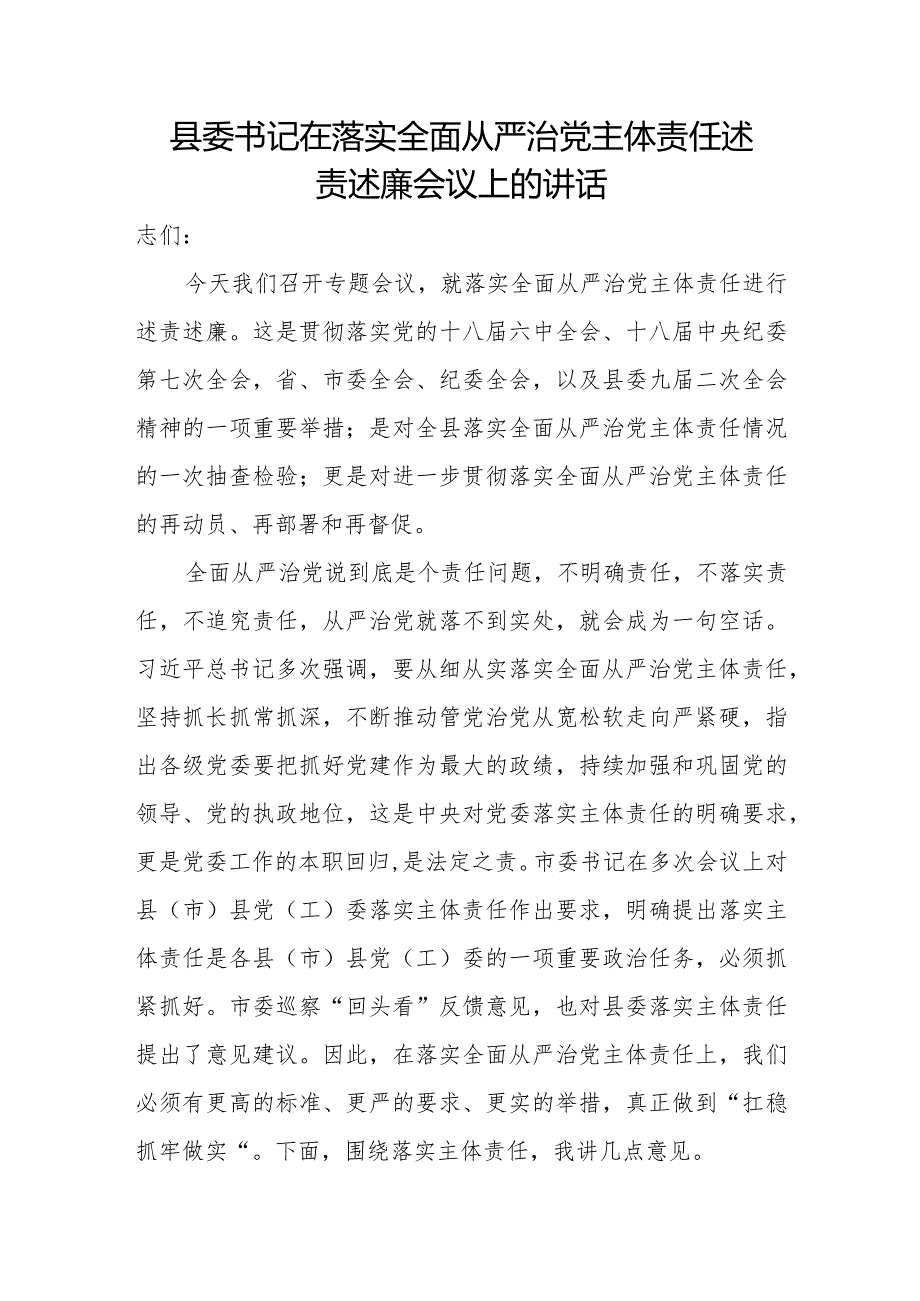 县委书记在落实全面从严治党主体责任述责述廉会议上的讲话

志们：

今天我们召开专题会议，就落实全面从严治党主体责任进行述责述廉。这是贯彻落实党的十八届六中全会、十八届中央纪委第七次全会，省、市委全会、纪委全会，以及县委九届二次全会精神的一项重要举措；是对全县落实全面从严治党主体责任情况的一次抽查检验；更是对进一步贯彻落实全面从严治党主体责任的再动员、再部署和再督促。

全面从严治党说到底是个责任问题，不明确责任，不落实责任，不追究责任，从严治党就落不到实处，就会成为一句空话。习近平总书记多次强调，要从细从实落实全面从严治党主体责任，坚持抓长抓常抓深，不断推动管党治党从宽松软走向严紧硬，指出各级党委要把抓好党建作为最大的政绩，持续加强和巩固党的领导、党的执政地位，这是中央对党委落实主体责任的明确要求，更是党委工作的本职回归，是法定之责。市委书记在多次会议上对县（市）县党（工）委落实主体责任作出要求，明确提出落实主体责任是各县（市）县党（工）委的一项重要政治任务，必须抓紧抓好。市委巡察“回头看”反馈意见，也对县委落实主体责任提出了意见建议。因此，在落实全面从严治党主体责任上，我们必须有更高的标准、更严的要求、更实的举措，真正做到“扛稳抓牢做实“。下面，围绕落实主体责任，我讲几点意见。